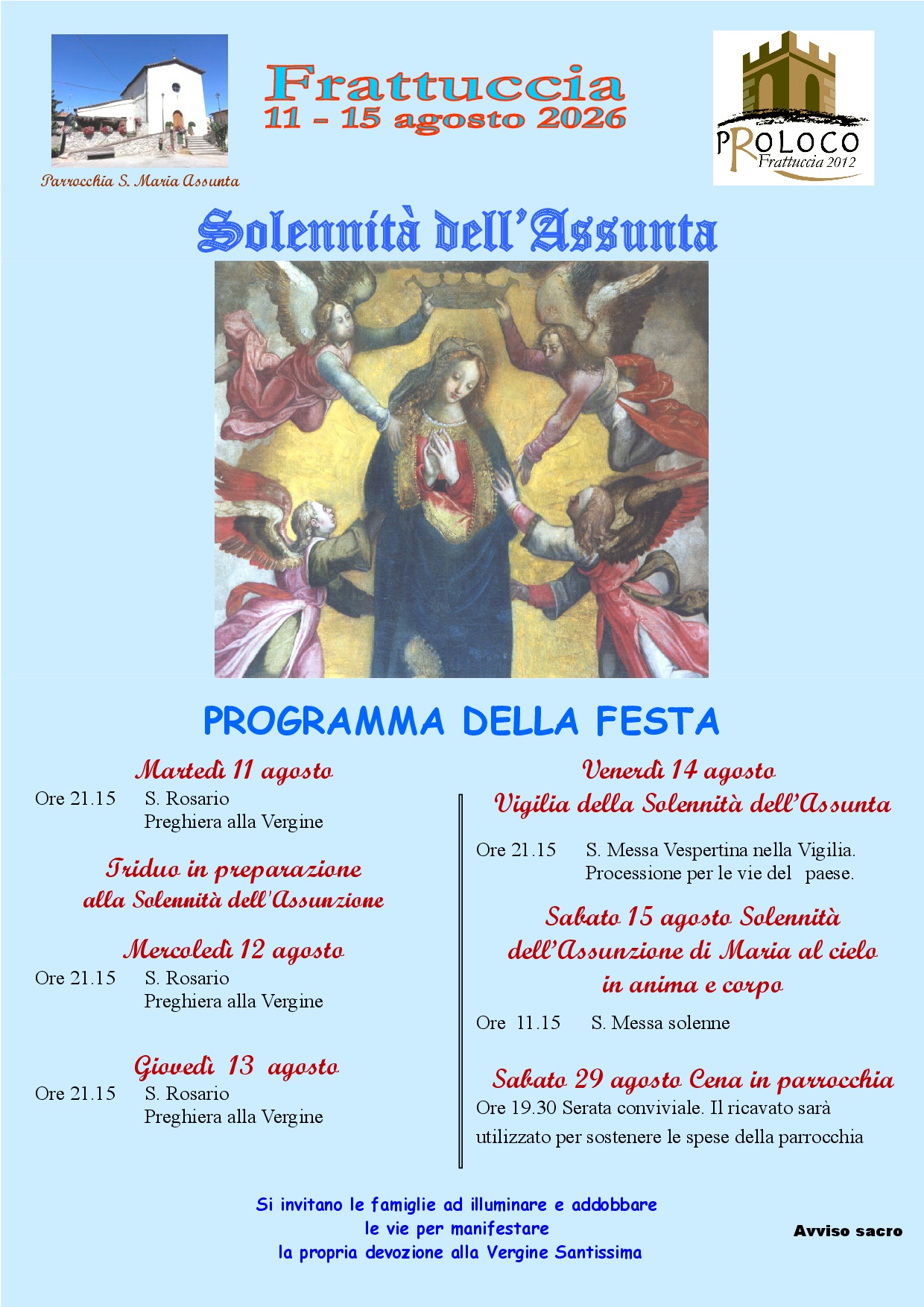 Parrocchia S. Maria Assunta

Frattuccia
11 - 15 agosto 2026

PROLOCO
Frattuccia 2012

Solennità dell'Assunta

PROGRAMMA DELLA FESTA

Martedì 11 agosto
Ore 21.15 S. Rosario
Preghiera alla Vergine

Triduo in preparazione
alla Solennità dell'Assunzione

Mercoledì 12 agosto
Ore 21.15 S. Rosario
Preghiera alla Vergine

Giovedì 13 agosto
Ore 21.15 S. Rosario
Preghiera alla Vergine

Venerdì 14 agosto
Vigilia della Solennità dell'Assunta

Ore 21.15 S. Messa Vespertina nella Vigilia.
Processione per le vie del paese.

Sabato 15 agosto Solennità
dell'Assunzione di Maria al cielo
in anima e corpo

Ore 11.15 S. Messa solenne

Sabato 29 agosto Cena in parrocchia
Ore 19.30 Serata conviviale. Il ricavato sarà utilizzato per sostenere le spese della parrocchia

Si invitano le famiglie ad illuminare e addobbare
le vie per manifestare
la propria devozione alla Vergine Santissima

Avviso sacro